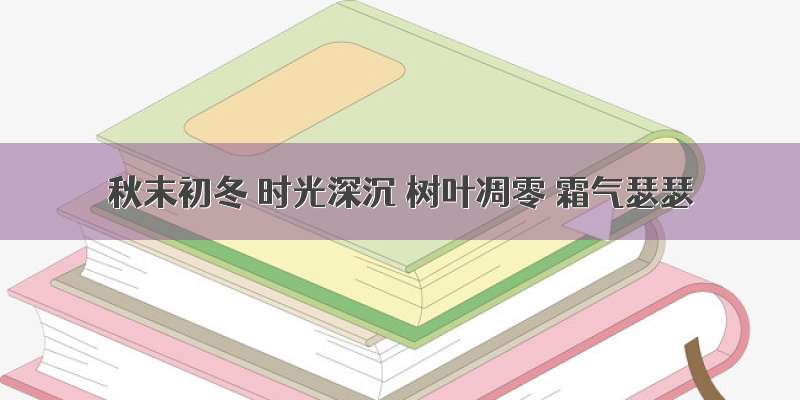 秋末初冬 时光深沉 树叶凋零 霜气瑟瑟